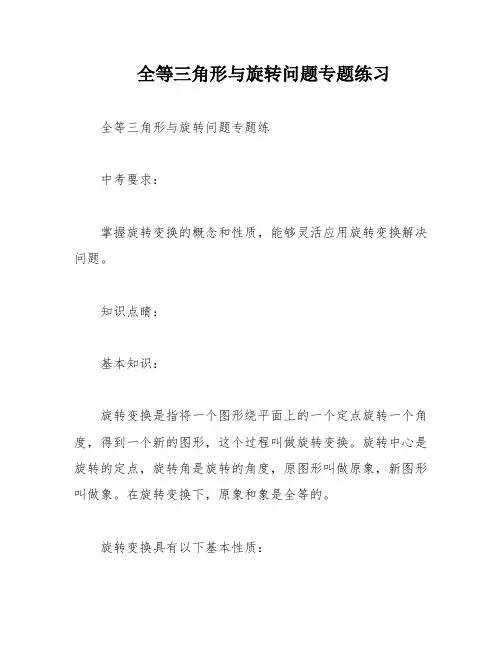 全等三角形与旋转问题专题练习

全等三角形与旋转问题专题练

中考要求：

掌握旋转变换的概念和性质，能够灵活应用旋转变换解决问题。

知识点睛：

基本知识：

旋转变换是指将一个图形绕平面上的一个定点旋转一个角度，得到一个新的图形，这个过程叫做旋转变换。旋转中心是旋转的定点，旋转角是旋转的角度，原图形叫做原象，新图形叫做象。在旋转变换下，原象和象是全等的。

旋转变换具有以下基本性质：